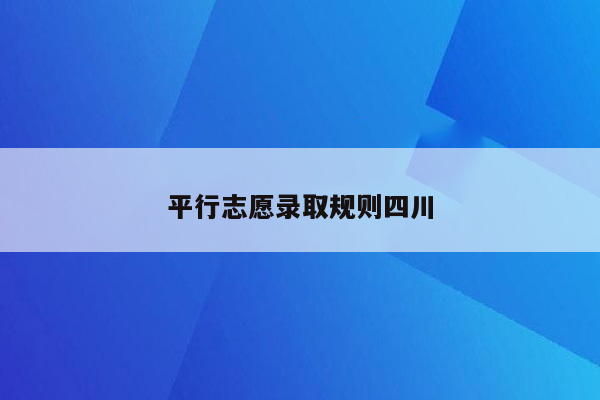 平行志愿录取规则四川